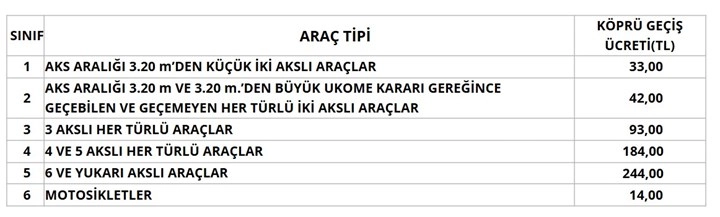 | SINIF | ARAÇ TİPİ | KÖPRÜ GEÇİŞ ÜCRETİ(TL) |
|---|---|---|
| 1 | AKS ARALIĞI 3.20 m'DEN KÜÇÜK İKİ AKSLI ARAÇLAR | 33,00 |
| 2 | AKS ARALIĞI 3.20 m VE 3.20 m.'DEN BÜYÜK UKOME KARARI GEREĞİNCE GEÇEBİLEN VE GEÇEMEYEN HER TÜRLÜ İKİ AKSLI ARAÇLAR | 42,00 |
| 3 | 3 AKSLI HER TÜRLÜ ARAÇLAR | 93,00 |
| 4 | 4 VE 5 AKSLI HER TÜRLÜ ARAÇLAR | 184,00 |
| 5 | 6 VE YUKARI AKSLI ARAÇLAR | 244,00 |
| 6 | MOTOSİKLETLER | 14,00 |